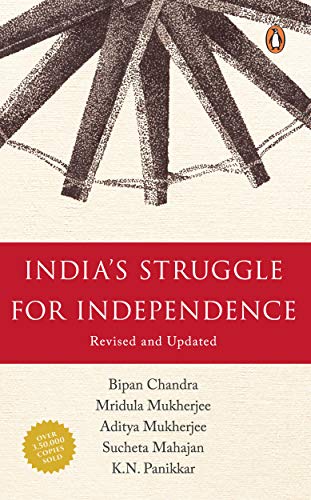 INDIA'S STRUGGLE FOR INDEPENDENCE

Revised and Updated

Bipan Chandra
Mridula Mukherjee
Aditya Mukherjee
Sucheta Mahajan
K.N. Panikkar

OVER 3,50,000 COPIES SOLD